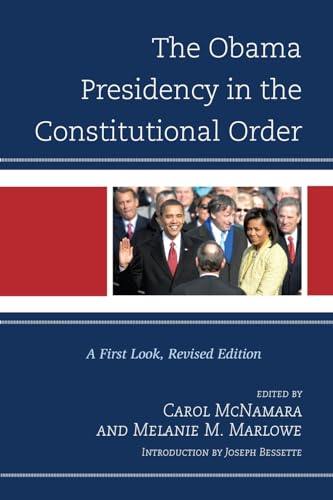 The Obama Presidency in the Constitutional Order

A First Look, Revised Edition

EDITED BY
CAROL MCNAMARA
AND MELANIE M. MARLOWE

INTRODUCTION BY JOSEPH BESSETTE